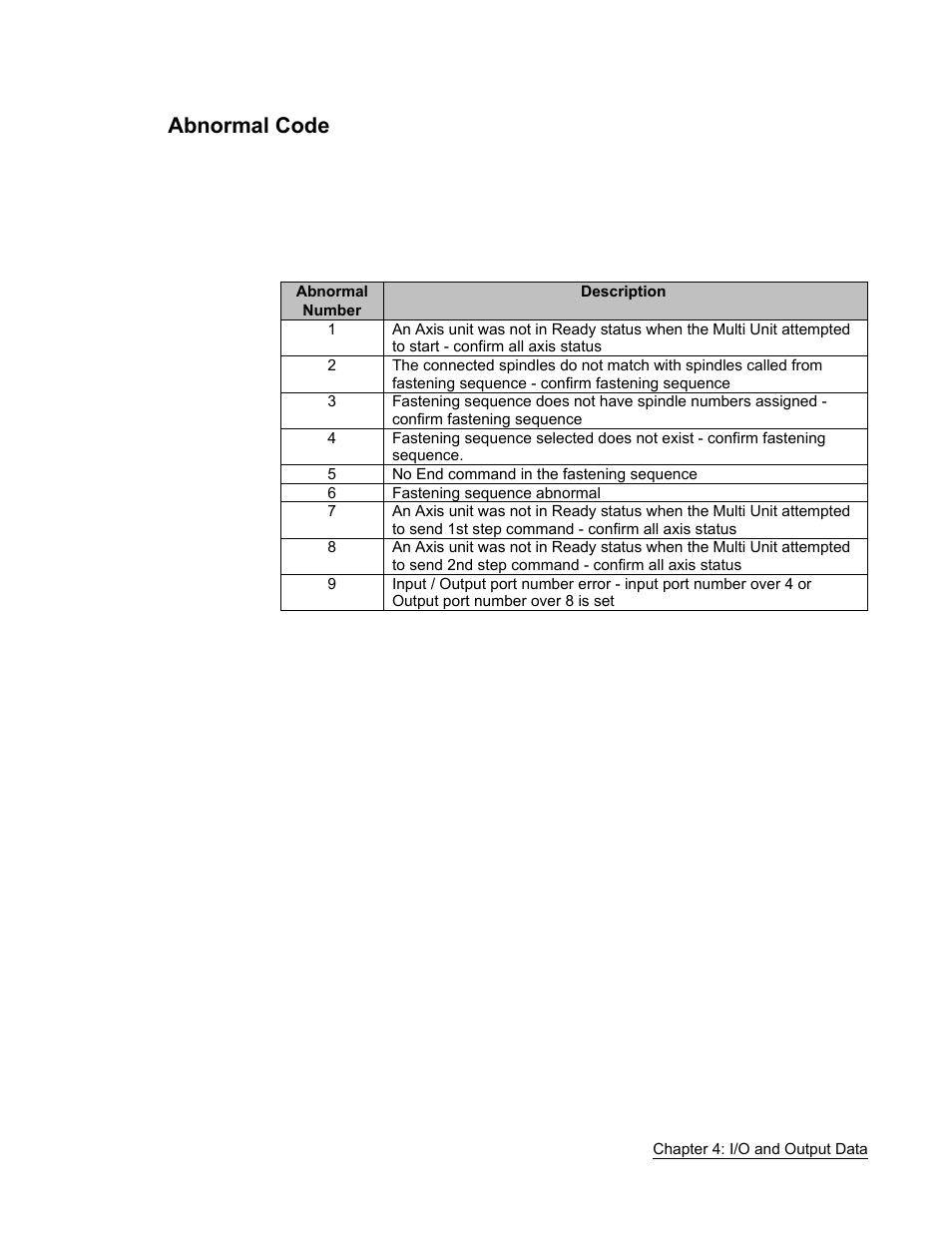 Abnormal Code

| Abnormal Number | Description |
|---|---|
| 1 | An Axis unit was not in Ready status when the Multi Unit attempted to start - confirm all axis status |
| 2 | The connected spindles do not match with spindles called from fastening sequence - confirm fastening sequence |
| 3 | Fastening sequence does not have spindle numbers assigned - confirm fastening sequence |
| 4 | Fastening sequence selected does not exist - confirm fastening sequence. |
| 5 | No End command in the fastening sequence |
| 6 | Fastening sequence abnormal |
| 7 | An Axis unit was not in Ready status when the Multi Unit attempted to send 1st step command - confirm all axis status |
| 8 | An Axis unit was not in Ready status when the Multi Unit attempted to send 2nd step command - confirm all axis status |
| 9 | Input / Output port number error - input port number over 4 or Output port number over 8 is set |

Chapter 4: I/O and Output Data